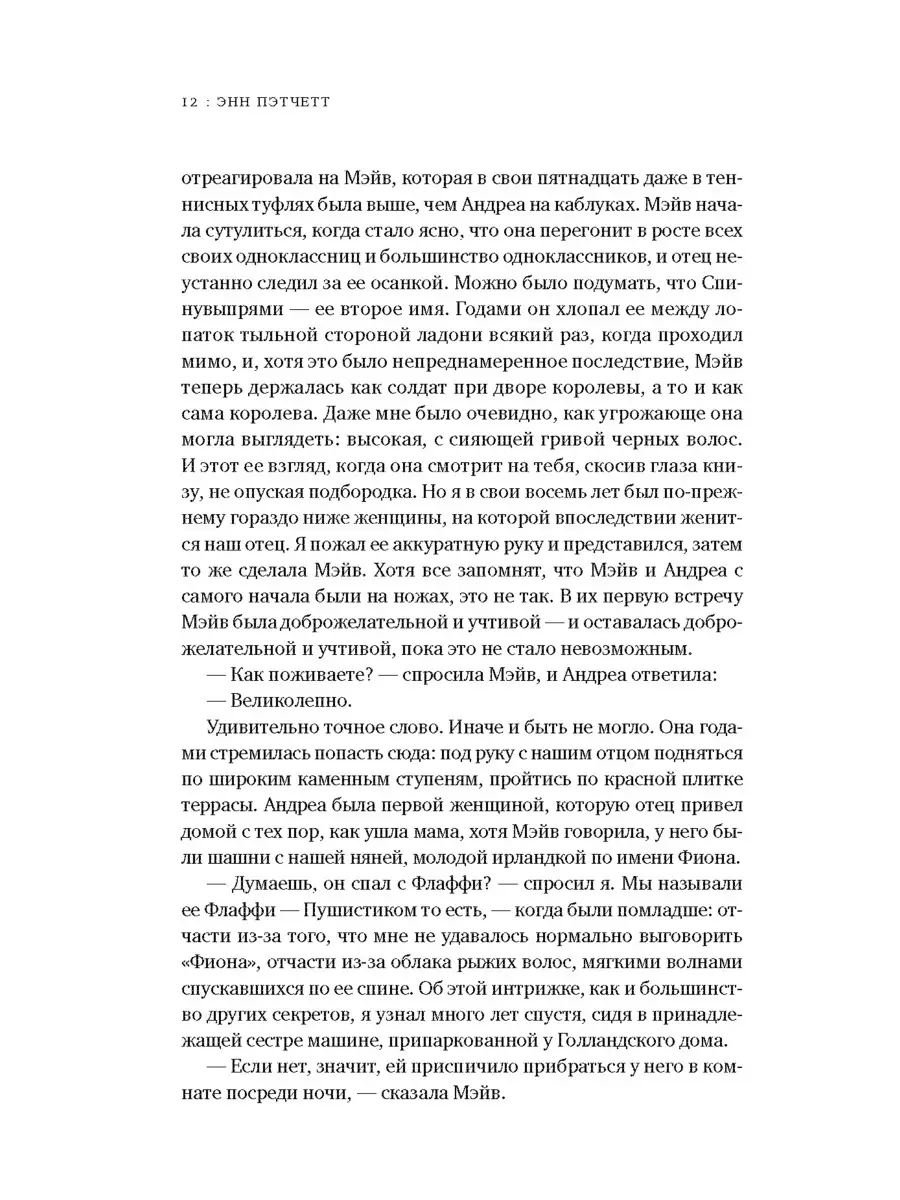 12 : ЭНН ПЭТЧЕТТ

отреагировала на Мэйв, которая в свои пятнадцать даже в теннисных туфлях была выше, чем Андреа на каблуках. Мэйв начала сутулиться, когда стало ясно, что она перегонит в росте всех своих одноклассниц и большинство одноклассников, и отец неустанно следил за ее осанкой. Можно было подумать, что Спинувыпрями — ее второе имя. Годами он хлопал ее между лопаток тыльной стороной ладони всякий раз, когда проходил мимо, и, хотя это было непреднамеренное последствие, Мэйв теперь держалась как солдат при дворе королевы, а то и как сама королева. Даже мне было очевидно, как угрожающе она могла выглядеть: высокая, с сияющей гривой черных волос. И этот ее взгляд, когда она смотрит на тебя, скосив глаза книзу, не опуская подбородка. Но я в свои восемь лет был по-прежнему гораздо ниже женщины, на которой впоследствии женится наш отец. Я пожал ее аккуратную руку и представился, затем то же сделала Мэйв. Хотя все запомнят, что Мэйв и Андреа с самого начала были на ножах, это не так. В их первую встречу Мэйв была доброжелательной и учтивой — и оставалась доброжелательной и учтивой, пока это не стало невозможным.

— Как поживаете? — спросила Мэйв, и Андреа ответила:

— Великолепно.

Удивительно точное слово. Иначе и быть не могло. Она годами стремилась попасть сюда: под руку с нашим отцом подняться по широким каменным ступеням, пройтись по красной плитке террасы. Андреа была первой женщиной, которую отец привел домой с тех пор, как ушла мама, хотя Мэйв говорила, у него были шашни с нашей няней, молодой ирландкой по имени Фиона.

— Думаешь, он спал с Флаффи? — спросил я. Мы называли ее Флаффи — Пушистиком то есть, — когда были помладше: отчасти из-за того, что мне не удавалось нормально выговорить «Фиона», отчасти из-за облака рыжих волос, мягкими волнами спускавшихся по ее спине. Об этой интрижке, как и большинство других секретов, я узнал много лет спустя, сидя в принадлежащей сестре машине, припаркованной у Голландского дома.

— Если нет, значит, ей приспичило прибраться у него в комнате посреди ночи, — сказала Мэйв.